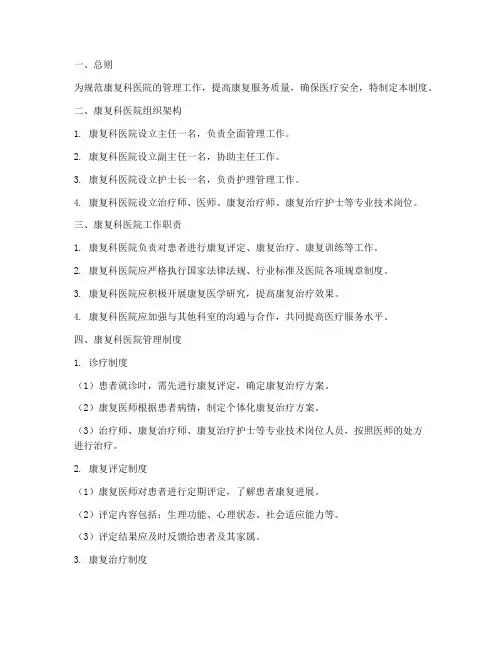 一、总则

为规范康复科医院的管理工作，提高康复服务质量，确保医疗安全，特制定本制度。

二、康复科医院组织架构

1. 康复科医院设立主任一名，负责全面管理工作。

2. 康复科医院设立副主任一名，协助主任工作。

3. 康复科医院设立护士长一名，负责护理管理工作。

4. 康复科医院设立治疗师、医师、康复治疗师、康复治疗护士等专业技术岗位。

三、康复科医院工作职责

1. 康复科医院负责对患者进行康复评定、康复治疗、康复训练等工作。

2. 康复科医院应严格执行国家法律法规、行业标准及医院各项规章制度。

3. 康复科医院应积极开展康复医学研究，提高康复治疗效果。

4. 康复科医院应加强与其他科室的沟通与合作，共同提高医疗服务水平。

四、康复科医院管理制度

1. 诊疗制度

（1）患者就诊时，需先进行康复评定，确定康复治疗方案。

（2）康复医师根据患者病情，制定个体化康复治疗方案。

（3）治疗师、康复治疗师、康复治疗护士等专业技术岗位人员，按照医师的处方进行治疗。

2. 康复评定制度

（1）康复医师对患者进行定期评定，了解患者康复进展。

（2）评定内容包括：生理功能、心理状态、社会适应能力等。

（3）评定结果应及时反馈给患者及其家属。

3. 康复治疗制度